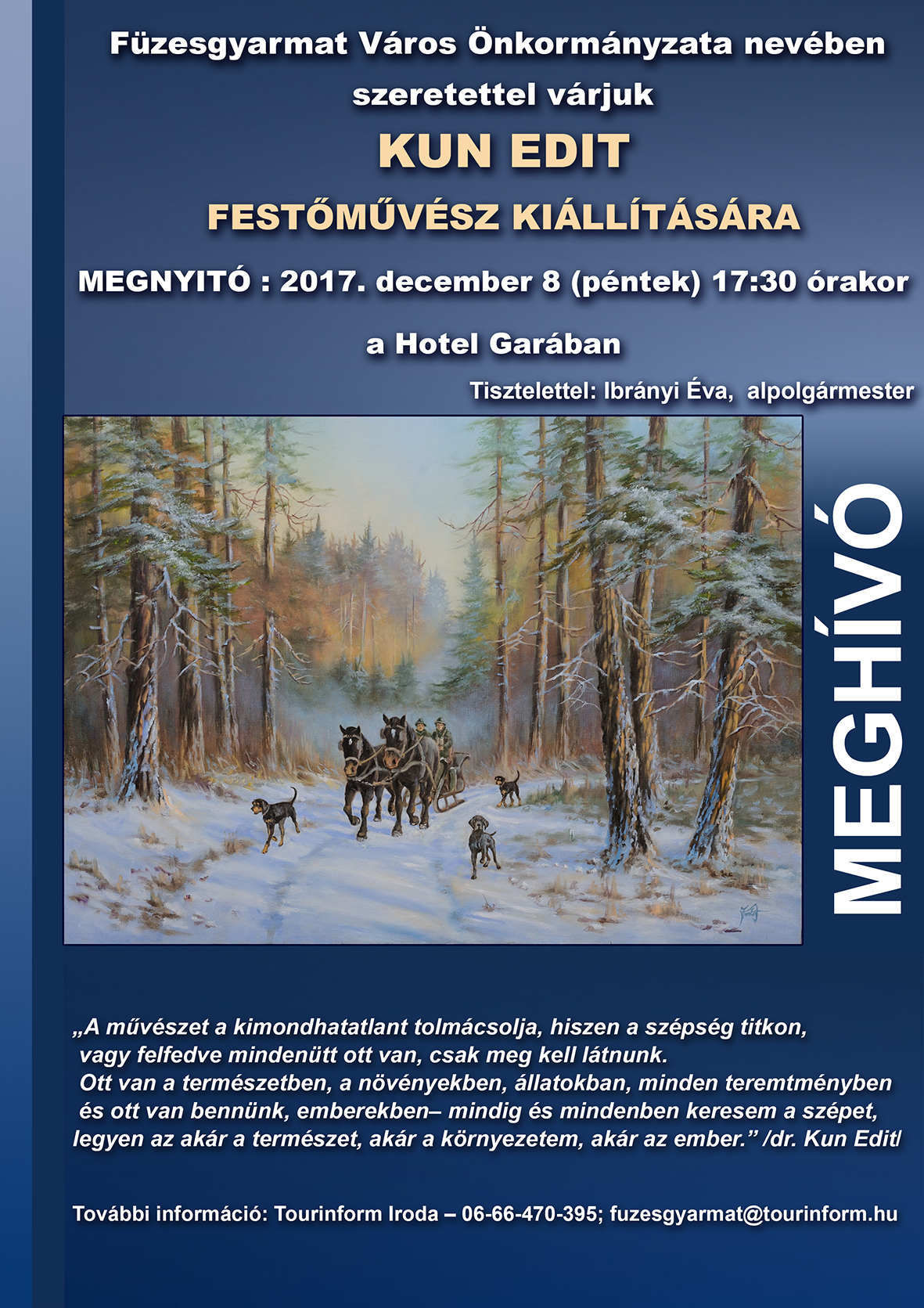 Füzesgyarmat Város Önkormányzata nevében szeretettel várjuk

KUN EDIT

FESTŐMŰVÉSZ KIÁLLÍTÁSÁRA

MEGNYITÓ : 2017. december 8 (péntek) 17:30 órakor

a Hotel Garában

Tisztelettel: Ibrányi Éva, alpolgármester

MEGHÍVÓ

„A művészet a kimondhatatlant tolmácsolja, hiszen a szépség titkon, vagy felfedve mindenütt ott van, csak meg kell látnunk. Ott van a természetben, a növényekben, állatokban, minden teremtményben és ott van bennünk, emberekben– mindig és mindenben keresem a szépet, legyen az akár a természet, akár a környezetem, akár az ember." /dr. Kun Edit/

További információ: Tourinform Iroda – 06-66-470-395; fuzesgyarmat@tourinform.hu